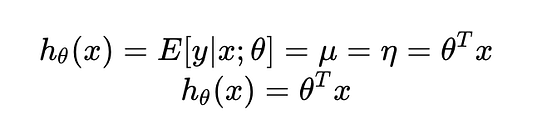 $h_\theta(x) = E[y|x;\theta] = \mu = \eta = \theta^T x$
$h_\theta(x) = \theta^T x$